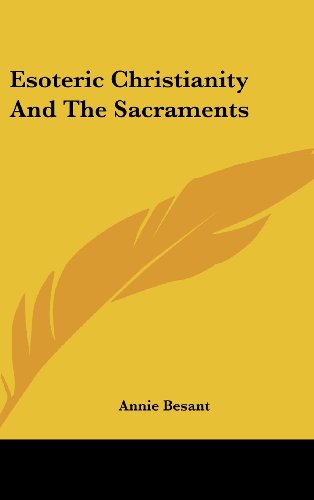 Esoteric Christianity And The Sacraments

Annie Besant